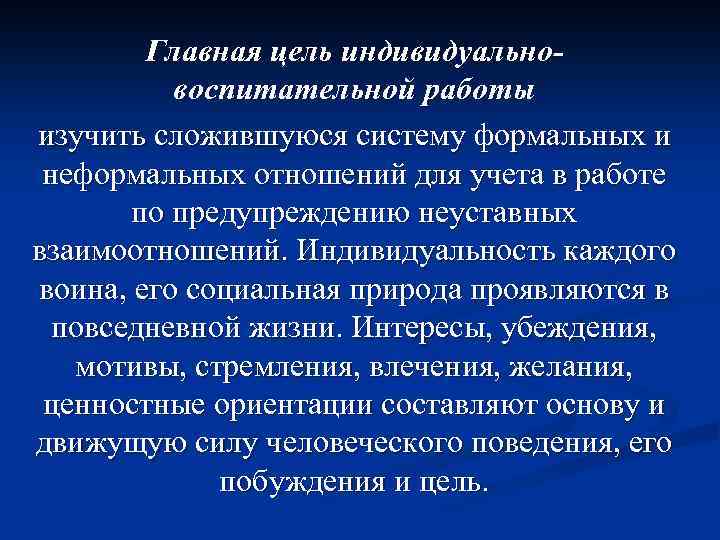 Главная цель индивидуально-воспитательной работы

изучить сложившуюся систему формальных и неформальных отношений для учета в работе по предупреждению неуставных взаимоотношений. Индивидуальность каждого воина, его социальная природа проявляются в повседневной жизни. Интересы, убеждения, мотивы, стремления, влечения, желания, ценностные ориентации составляют основу и движущую силу человеческого поведения, его побуждения и цель.